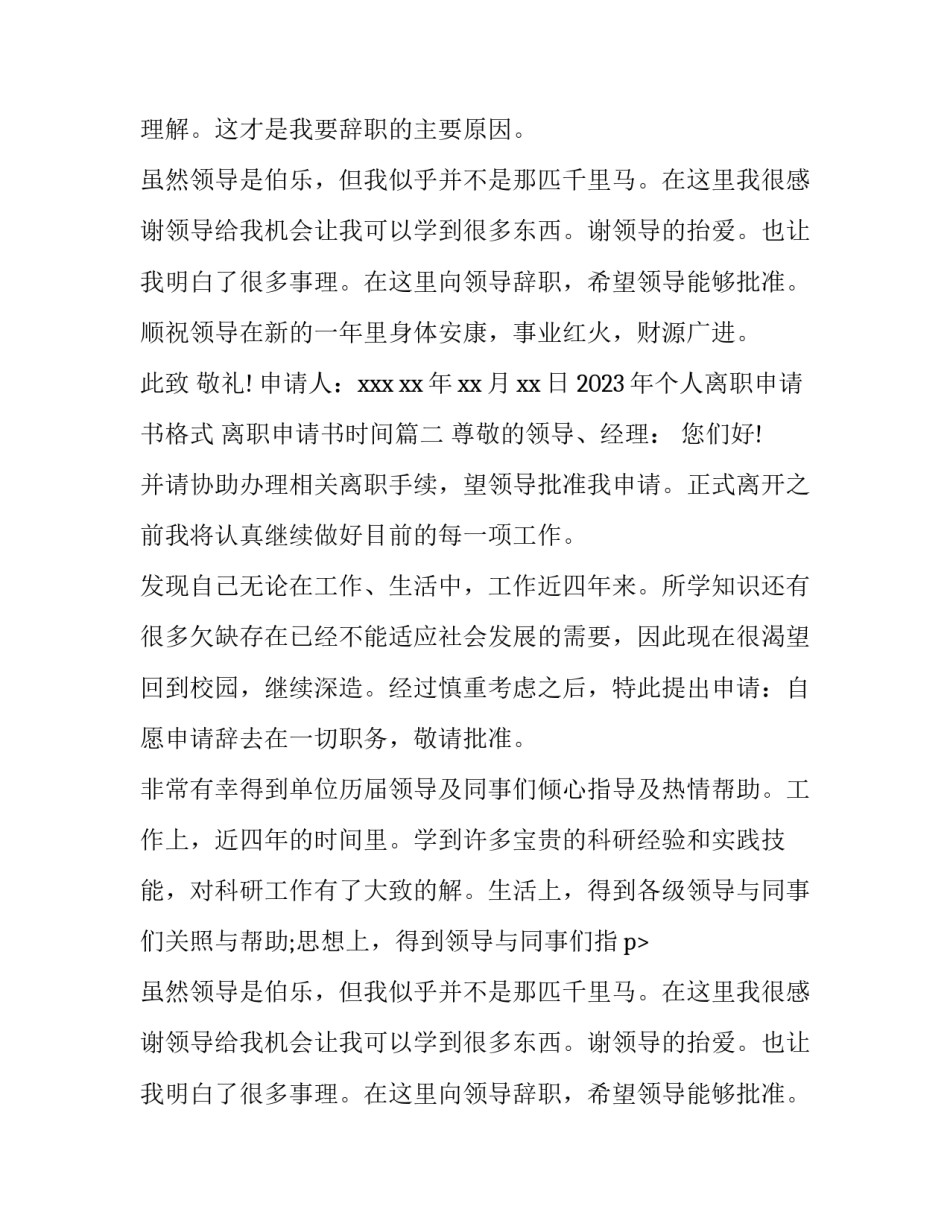 理解。这才是我要辞职的主要原因。

虽然领导是伯乐，但我似乎并不是那匹千里马。在这里我很感谢领导给我机会让我可以学到很多东西。谢领导的抬爱。也让我明白了很多事理。在这里向领导辞职，希望领导能够批准。

顺祝领导在新的一年里身体安康，事业红火，财源广进。

此致 敬礼! 申请人：xxx xx 年 xx 月 xx 日 2023 年个人离职申请书格式 离职申请书时间篇二 尊敬的领导、经理： 您们好!

并请协助办理相关离职手续，望领导批准我申请。正式离开之前我将认真继续做好目前的每一项工作。

发现自己无论在工作、生活中，工作近四年来。所学知识还有很多欠缺存在已经不能适应社会发展的需要，因此现在很渴望回到校园，继续深造。经过慎重考虑之后，特此提出申请：自愿申请辞去在一切职务，敬请批准。

非常有幸得到单位历届领导及同事们倾心指导及热情帮助。工作上，近四年的时间里。学到许多宝贵的科研经验和实践技能，对科研工作有了大致的解。生活上，得到各级领导与同事们关照与帮助;思想上，得到领导与同事们指 p>

虽然领导是伯乐，但我似乎并不是那匹千里马。在这里我很感谢领导给我机会让我可以学到很多东西。谢领导的抬爱。也让我明白了很多事理。在这里向领导辞职，希望领导能够批准。